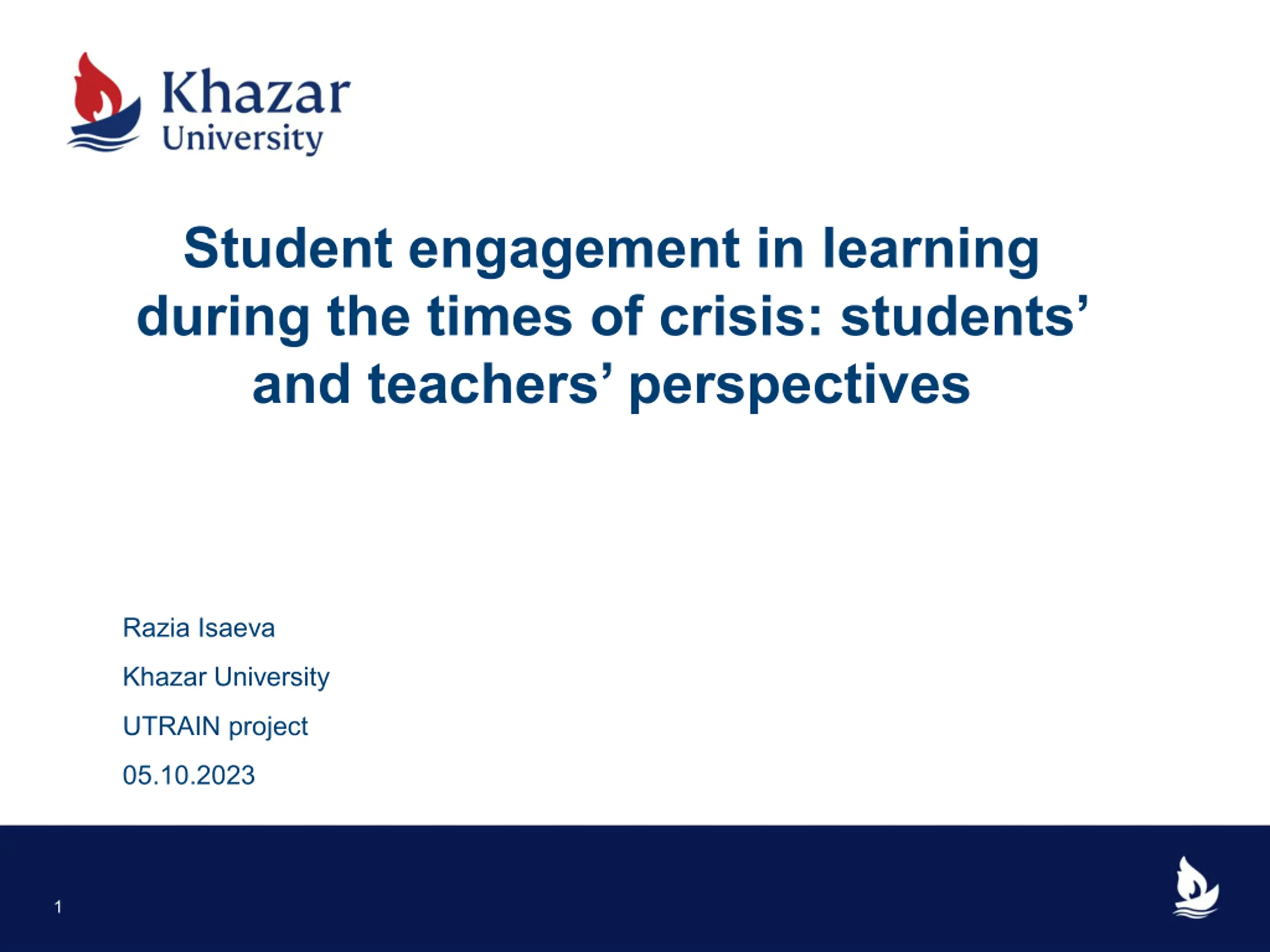 Khazar
University

Student engagement in learning during the times of crisis: students' and teachers' perspectives

Razia Isaeva

Khazar University

UTRAIN project

05.10.2023

1